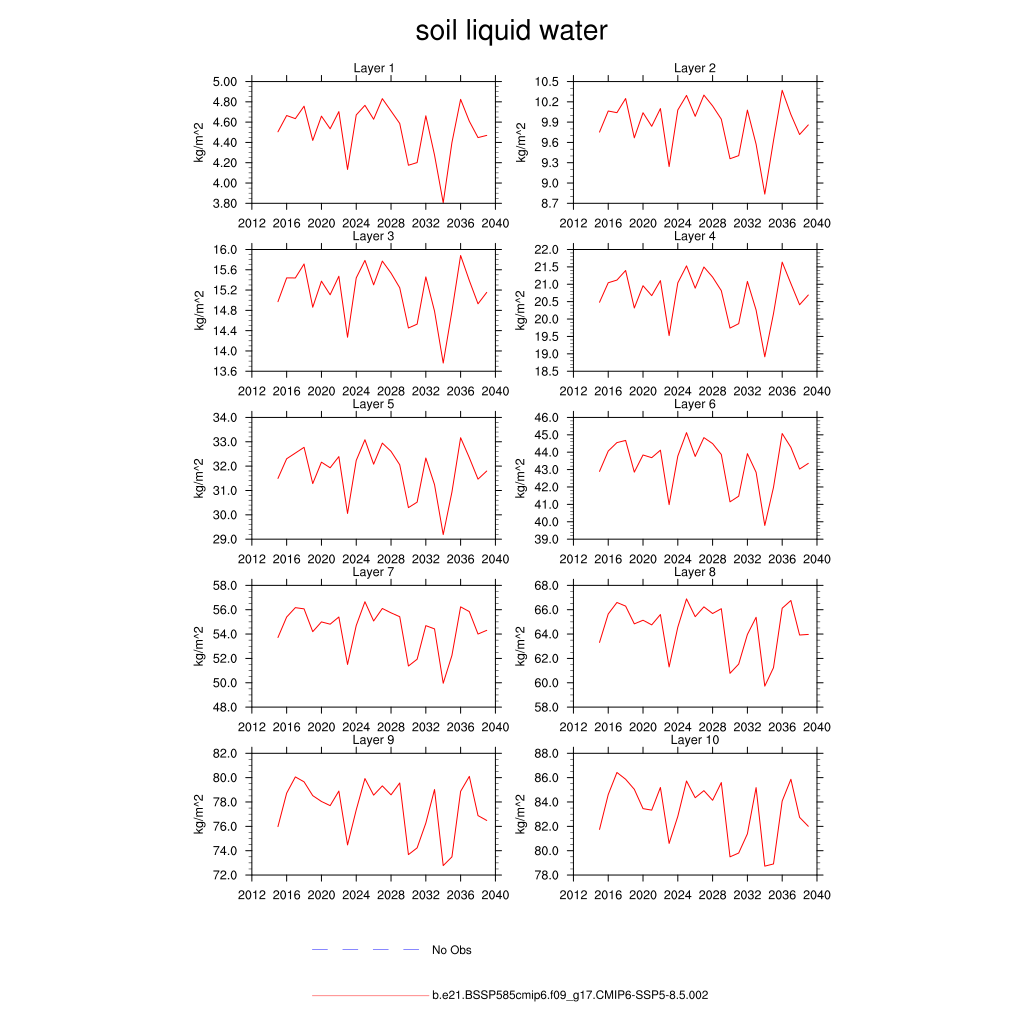 soil liquid water

Layer 1
kg/m^2
5.00
4.80
4.60
4.40
4.20
4.00
3.80
2012 2016 2020 2024 2028 2032 2036 2040

Layer 2
kg/m^2
10.5
10.2
9.9
9.6
9.3
9.0
8.7
2012 2016 2020 2024 2028 2032 2036 2040

Layer 3
kg/m^2
16.0
15.6
15.2
14.8
14.4
14.0
13.6
2012 2016 2020 2024 2028 2032 2036 2040

Layer 4
kg/m^2
22.0
21.5
21.0
20.5
20.0
19.5
19.0
18.5
2012 2016 2020 2024 2028 2032 2036 2040

Layer 5
kg/m^2
34.0
33.0
32.0
31.0
30.0
29.0
2012 2016 2020 2024 2028 2032 2036 2040

Layer 6
kg/m^2
46.0
45.0
44.0
43.0
42.0
41.0
40.0
39.0
2012 2016 2020 2024 2028 2032 2036 2040

Layer 7
kg/m^2
58.0
56.0
54.0
52.0
50.0
48.0
2012 2016 2020 2024 2028 2032 2036 2040

Layer 8
kg/m^2
68.0
66.0
64.0
62.0
60.0
58.0
2012 2016 2020 2024 2028 2032 2036 2040

Layer 9
kg/m^2
82.0
80.0
78.0
76.0
74.0
72.0
2012 2016 2020 2024 2028 2032 2036 2040

Layer 10
kg/m^2
88.0
86.0
84.0
82.0
80.0
78.0
2012 2016 2020 2024 2028 2032 2036 2040

No Obs

b.e21.BSSP585cmip6.f09_g17.CMIP6-SSP5-8.5.002